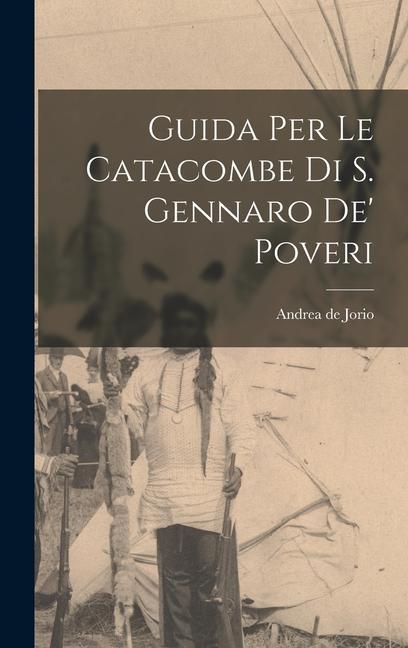 Guida Per Le Catacombe Di S. Gennaro De' Poveri

Andrea de Jorio